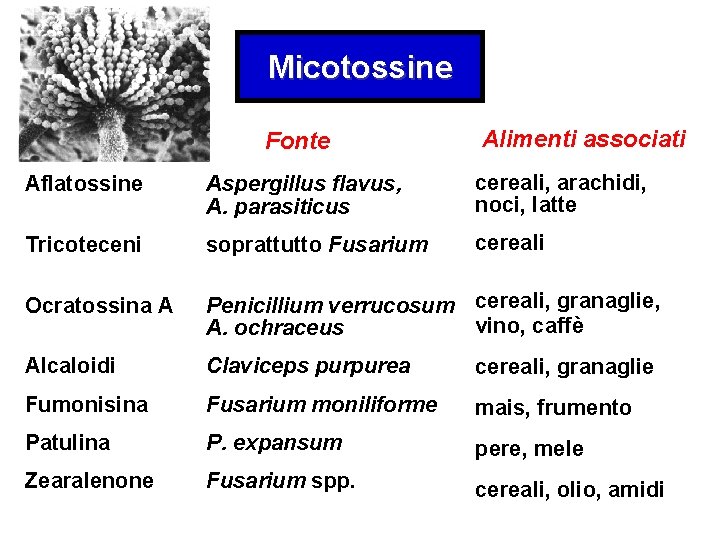 Micotossine

|  | Fonte | Alimenti associati |
|---|---|---|
| Aflatossine | Aspergillus flavus, A. parasiticus | cereali, arachidi, noci, latte |
| Tricoteceni | soprattutto Fusarium | cereali |
| Ocratossina A | Penicillium verrucosum A. ochraceus | cereali, granaglie, vino, caffè |
| Alcaloidi | Claviceps purpurea | cereali, granaglie |
| Fumonisina | Fusarium moniliforme | mais, frumento |
| Patulina | P. expansum | pere, mele |
| Zearalenone | Fusarium spp. | cereali, olio, amidi |